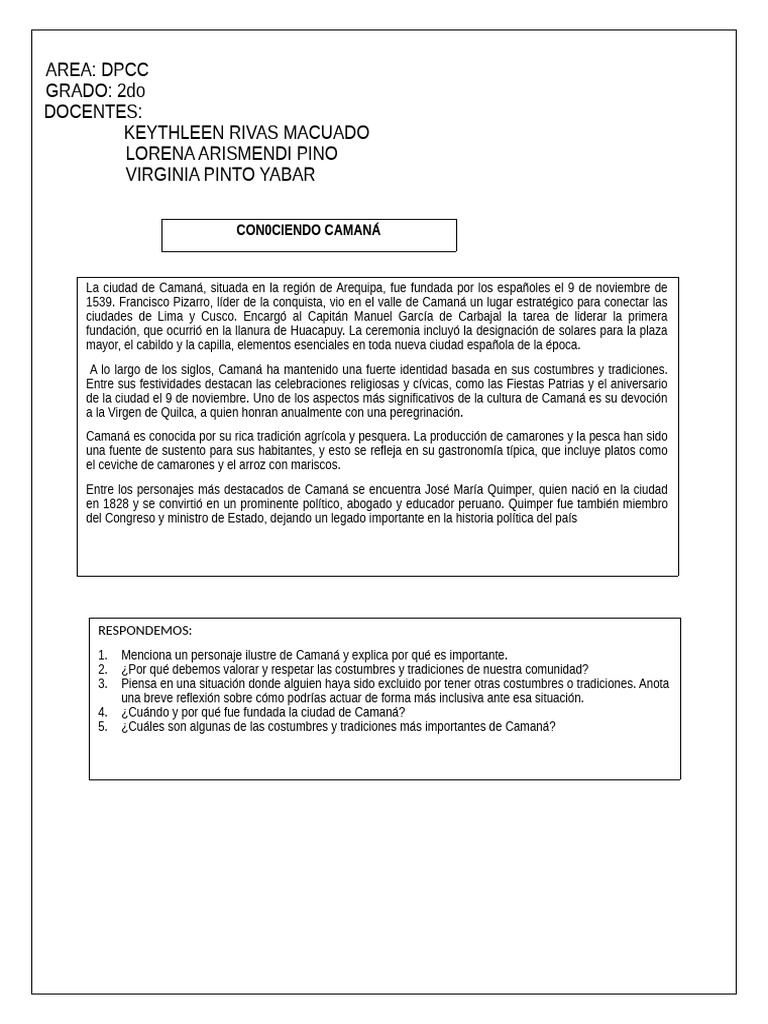 AREA: DPCC
GRADO: 2do
DOCENTES:
KEYTHLEEN RIVAS MACUADO
LORENA ARISMENDI PINO
VIRGINIA PINTO YABAR

CON0CIENDO CAMANÁ

La ciudad de Camaná, situada en la región de Arequipa, fue fundada por los españoles el 9 de noviembre de 1539. Francisco Pizarro, líder de la conquista, vio en el valle de Camaná un lugar estratégico para conectar las ciudades de Lima y Cusco. Encargó al Capitán Manuel García de Carbajal la tarea de liderar la primera fundación, que ocurrió en la llanura de Huacapuy. La ceremonia incluyó la designación de solares para la plaza mayor, el cabildo y la capilla, elementos esenciales en toda nueva ciudad española de la época.

A lo largo de los siglos, Camaná ha mantenido una fuerte identidad basada en sus costumbres y tradiciones. Entre sus festividades destacan las celebraciones religiosas y cívicas, como las Fiestas Patrias y el aniversario de la ciudad el 9 de noviembre. Uno de los aspectos más significativos de la cultura de Camaná es su devoción a la Virgen de Quilca, a quien honran anualmente con una peregrinación.

Camaná es conocida por su rica tradición agrícola y pesquera. La producción de camarones y la pesca han sido una fuente de sustento para sus habitantes, y esto se refleja en su gastronomía típica, que incluye platos como el ceviche de camarones y el arroz con mariscos.

Entre los personajes más destacados de Camaná se encuentra José María Quimper, quien nació en la ciudad en 1828 y se convirtió en un prominente político, abogado y educador peruano. Quimper fue también miembro del Congreso y ministro de Estado, dejando un legado importante en la historia política del país

RESPONDEMOS:

1. Menciona un personaje ilustre de Camaná y explica por qué es importante.
2. ¿Por qué debemos valorar y respetar las costumbres y tradiciones de nuestra comunidad?
3. Piensa en una situación donde alguien haya sido excluido por tener otras costumbres o tradiciones. Anota una breve reflexión sobre cómo podrías actuar de forma más inclusiva ante esa situación.
4. ¿Cuándo y por qué fue fundada la ciudad de Camaná?
5. ¿Cuáles son algunas de las costumbres y tradiciones más importantes de Camaná?